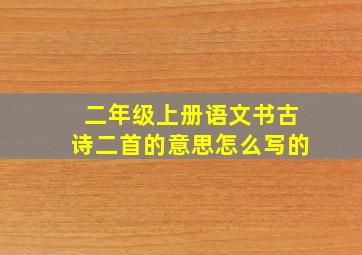 二年级上册语文书古诗二首的意思怎么写的